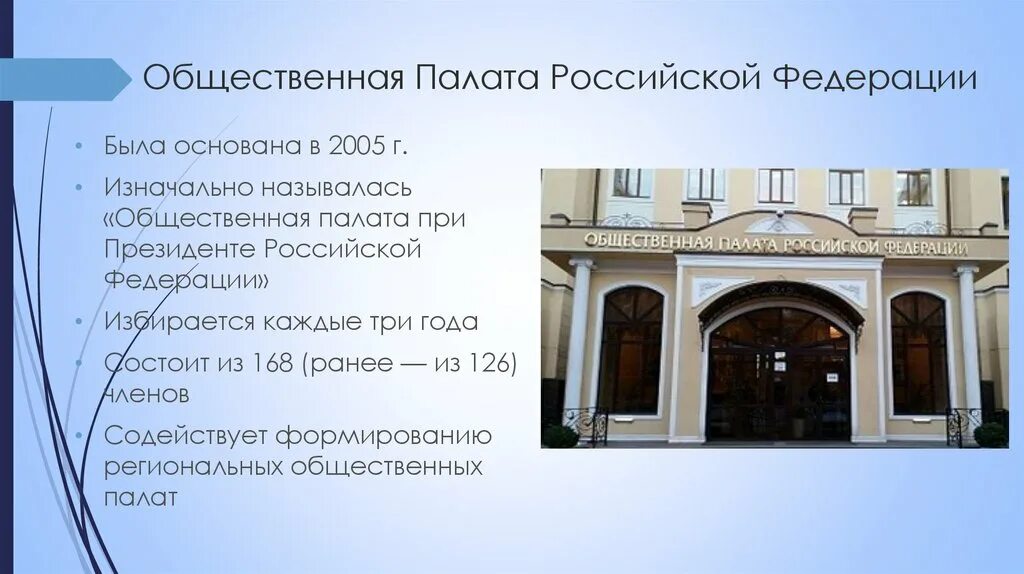 Общественная Палата Российской Федерации

• Была основана в 2005 г.
• Изначально называлась «Общественная палата при Президенте Российской Федерации»
• Избирается каждые три года
• Состоит из 168 (ранее — из 126) членов
• Содействует формированию региональных общественных палат

ОБЩЕСТВЕННАЯ ПАЛАТА РОССИЙСКОЙ ФЕДЕРАЦИИ